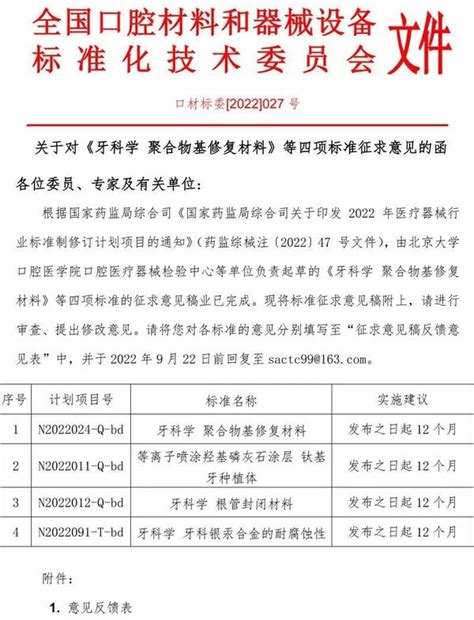 全国口腔材料和器械设备标准化技术委员会文件

口材标委[2022]027 号

关于对《牙科学 聚合物基修复材料》等四项标准征求意见的函

各位委员、专家及有关单位：

根据国家药监局综合司《国家药监局综合司关于印发 2022 年医疗器械行业标准制修订计划项目的通知》（药监综械注〔2022〕47 号文件），由北京大学口腔医学院口腔医疗器械检验中心等单位负责起草的《牙科学 聚合物基修复材料》等四项标准的征求意见稿业已完成。现将标准征求意见稿附上，请进行审查、提出修改意见。请将您对各标准的意见分别填写至“征求意见稿反馈意见表”中，并于 2022 年 9 月 22 日前回复至 sactc99@163.com。

| 序号 | 计划项目号 | 标准名称 | 实施建议 |
|---|---|---|---|
| 1 | N2022024-Q-bd | 牙科学 聚合物基修复材料 | 发布之日起 12 个月 |
| 2 | N2022011-Q-bd | 等离子喷涂羟基磷灰石涂层 钛基牙种植体 | 发布之日起 12 个月 |
| 3 | N2022012-Q-bd | 牙科学 根管封闭材料 | 发布之日起 12 个月 |
| 4 | N2022091-T-bd | 牙科学 牙科银汞合金的耐腐蚀性 | 发布之日起 12 个月 |

附件：

1. 意见反馈表